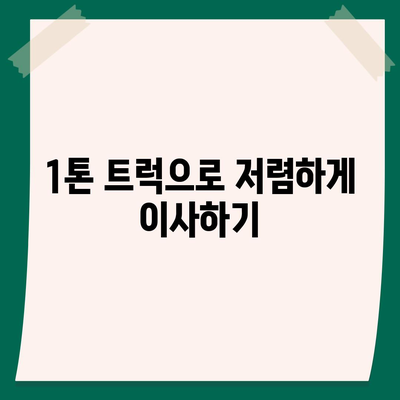 1톤 트럭으로 저렴하게 이사하기